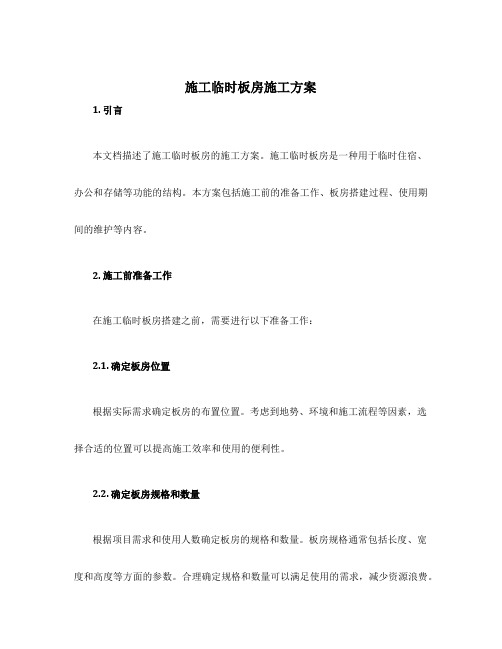 施工临时板房施工方案

1. 引言

本文档描述了施工临时板房的施工方案。施工临时板房是一种用于临时住宿、办公和存储等功能的结构。本方案包括施工前的准备工作、板房搭建过程、使用期间的维护等内容。

2. 施工前准备工作

在施工临时板房搭建之前，需要进行以下准备工作：

2.1. 确定板房位置

根据实际需求确定板房的布置位置。考虑到地势、环境和施工流程等因素，选择合适的位置可以提高施工效率和使用的便利性。

2.2. 确定板房规格和数量

根据项目需求和使用人数确定板房的规格和数量。板房规格通常包括长度、宽度和高度等方面的参数。合理确定规格和数量可以满足使用的需求，减少资源浪费。